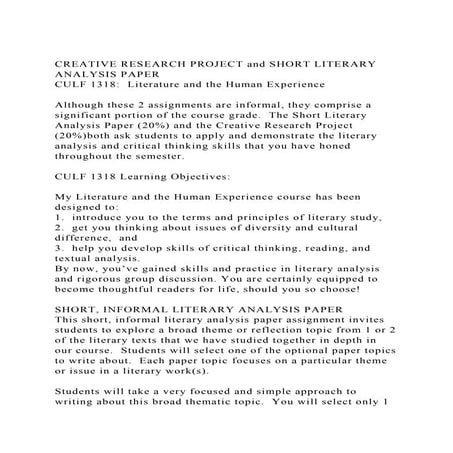 CREATIVE RESEARCH PROJECT and SHORT LITERARY ANALYSIS PAPER
CULF 1318: Literature and the Human Experience

Although these 2 assignments are informal, they comprise a significant portion of the course grade. The Short Literary Analysis Paper (20%) and the Creative Research Project (20%)both ask students to apply and demonstrate the literary analysis and critical thinking skills that you have honed throughout the semester.

CULF 1318 Learning Objectives:

My Literature and the Human Experience course has been designed to:
1. introduce you to the terms and principles of literary study,
2. get you thinking about issues of diversity and cultural difference, and
3. help you develop skills of critical thinking, reading, and textual analysis.
By now, you've gained skills and practice in literary analysis and rigorous group discussion. You are certainly equipped to become thoughtful readers for life, should you so choose!

SHORT, INFORMAL LITERARY ANALYSIS PAPER
This short, informal literary analysis paper assignment invites students to explore a broad theme or reflection topic from 1 or 2 of the literary texts that we have studied together in depth in our course. Students will select one of the optional paper topics to write about. Each paper topic focuses on a particular theme or issue in a literary work(s).

Students will take a very focused and simple approach to writing about this broad thematic topic. You will select only 1